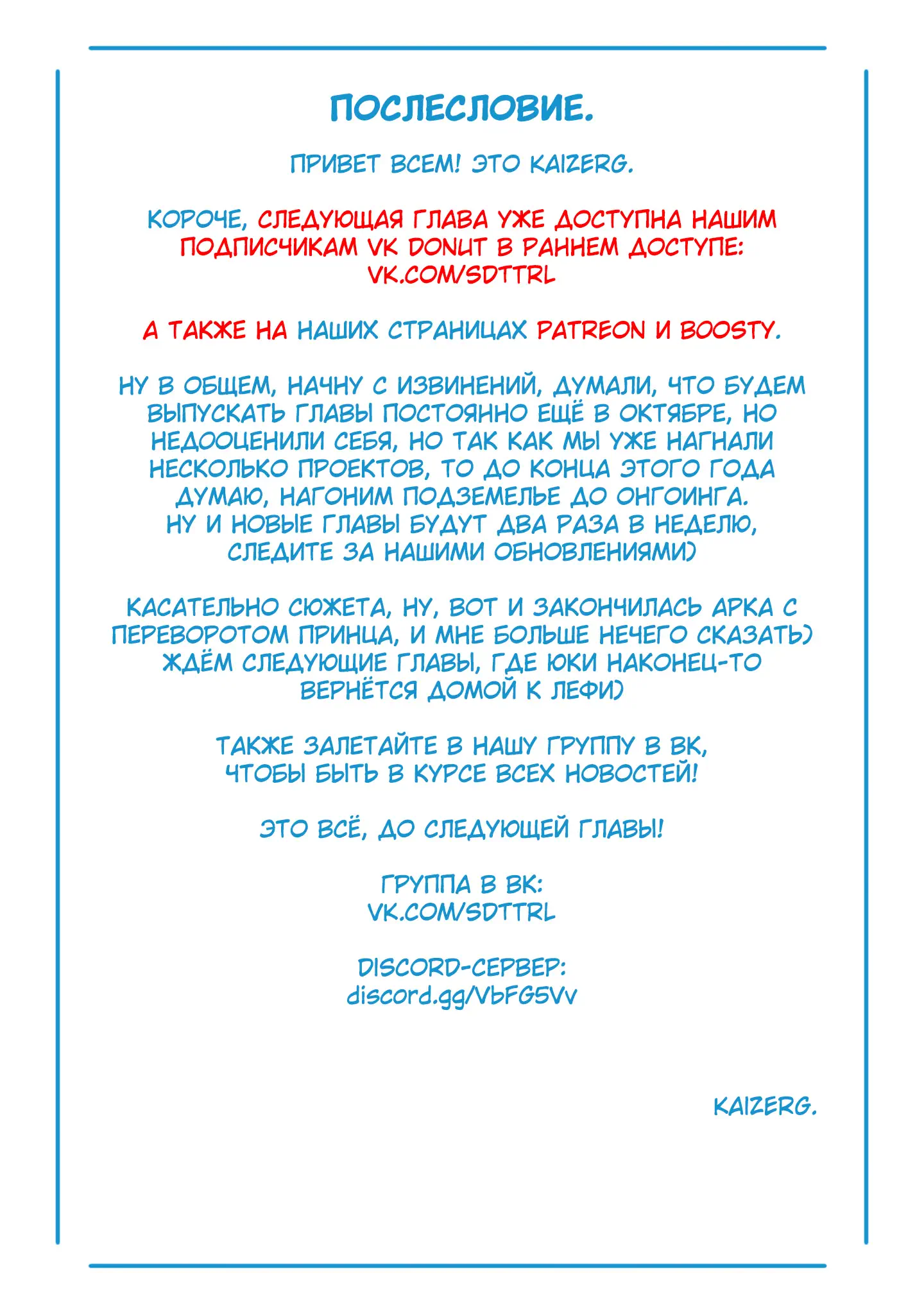 ПОСЛЕСЛОВИЕ.

ПРИВЕТ ВСЕМ! ЭТО KAIZERG.

КОРОЧЕ, СЛЕДУЮЩАЯ ГЛАВА УЖЕ ДОСТУПНА НАШИМ ПОДПИСЧИКАМ VK DONUT В РАННЕМ ДОСТУПЕ: VK.COM/SDTTRL

А ТАКЖЕ НА НАШИХ СТРАНИЦАХ PATREON И BOOSTY.

НУ В ОБЩЕМ, НАЧНУ С ИЗВИНЕНИЙ, ДУМАЛИ, ЧТО БУДЕМ ВЫПУСКАТЬ ГЛАВЫ ПОСТОЯННО ЕЩЁ В ОКТЯБРЕ, НО НЕДООЦЕНИЛИ СЕБЯ, НО ТАК КАК МЫ УЖЕ НАГНАЛИ НЕСКОЛЬКО ПРОЕКТОВ, ТО ДО КОНЦА ЭТОГО ГОДА ДУМАЮ, НАГОНИМ ПОДЗЕМЕЛЬЕ ДО ОНГОИНГА.
НУ И НОВЫЕ ГЛАВЫ БУДУТ ДВА РАЗА В НЕДЕЛЮ, СЛЕДИТЕ ЗА НАШИМИ ОБНОВЛЕНИЯМИ)

КАСАТЕЛЬНО СЮЖЕТА, НУ, ВОТ И ЗАКОНЧИЛАСЬ АРКА С ПЕРЕВОРОТОМ ПРИНЦА, И МНЕ БОЛЬШЕ НЕЧЕГО СКАЗАТЬ) ЖДЁМ СЛЕДУЮЩИЕ ГЛАВЫ, ГДЕ ЮКИ НАКОНЕЦ-ТО ВЕРНЁТСЯ ДОМОЙ К ЛЕФИ)

ТАКЖЕ ЗАЛЕТАЙТЕ В НАШУ ГРУППУ В ВК, ЧТОБЫ БЫТЬ В КУРСЕ ВСЕХ НОВОСТЕЙ!

ЭТО ВСЁ, ДО СЛЕДУЮЩЕЙ ГЛАВЫ!

ГРУППА В ВК:
VK.COM/SDTTRL

DISCORD-СЕРВЕР:
discord.gg/VbFG5Vv

KAIZERG.